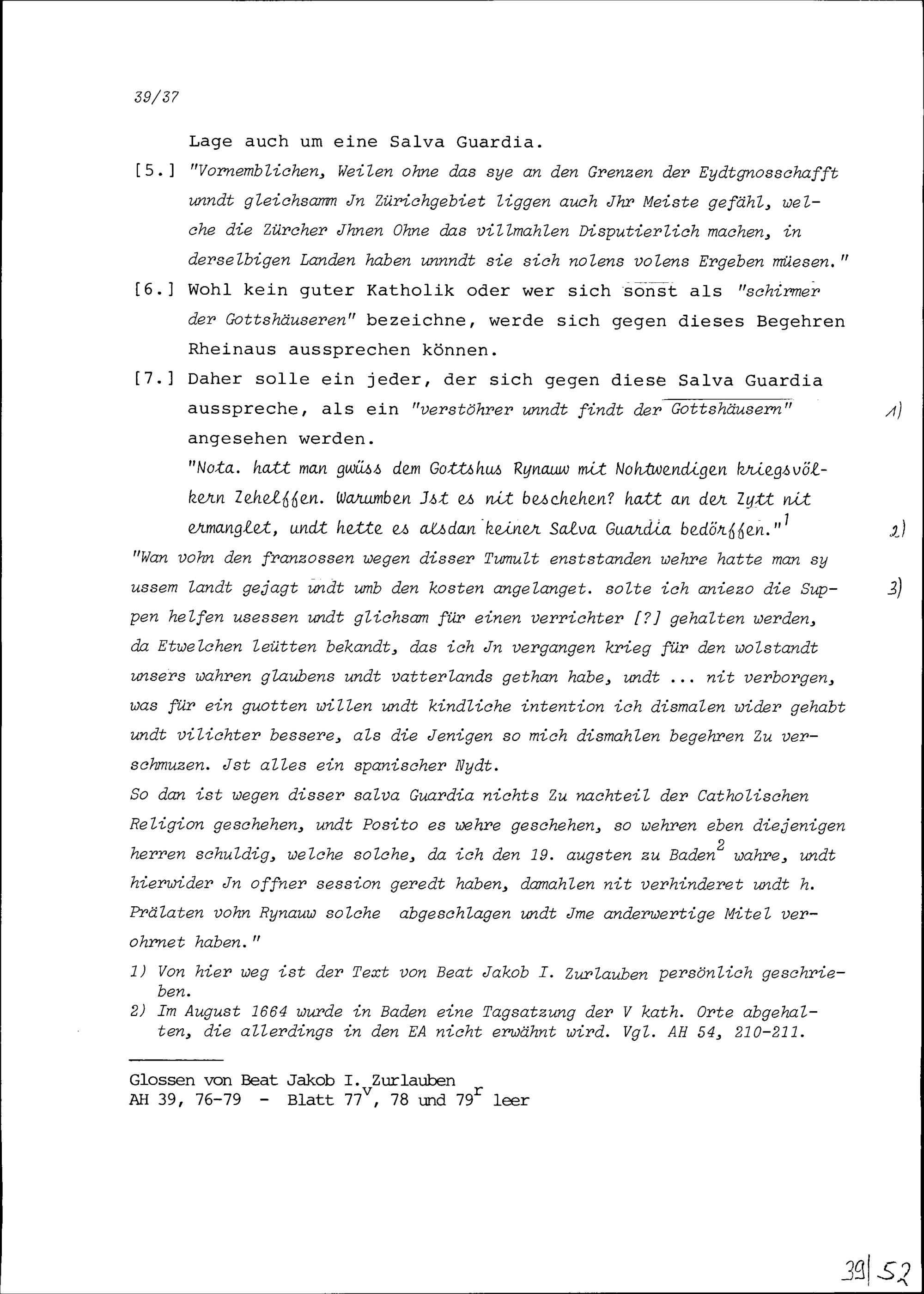 39/37

Lage auch um eine Salva Guardia.

[5.] "Vornemblichen, Weilen ohne das sye an den Grenzen der Eydtgnosschafft unndt gleichsamm Jn Zürichgebiet liggen auch Jhr Meiste gefähl, welche die Zürcher Jhnen Ohne das villmahlen Disputierlich machen, in derselbigen Landen haben unnndt sie sich nolens volens Ergeben müesen."

[6.] Wohl kein guter Katholik oder wer sich sonst als "schirmer der Gottshäuseren" bezeichne, werde sich gegen dieses Begehren Rheinaus aussprechen können.

[7.] Daher solle ein jeder, der sich gegen diese Salva Guardia ausspreche, als ein "verstöhrer unndt findt der Gottshäusern" angesehen werden. 1)

"Nota. hatt man gwüss dem Gottshus Rynauw mit Nohtwendigen kriegsvölkern Zehelffen. Warumben Jst es nit beschehen? hatt an der Zytt nit ermanglet, undt hette es alsdan keiner Salva Guardia bedörffen."$^1$ 2)

"Wan vohn den franzossen wegen disser Tumult enststanden wehre hatte man sy ussem landt gejagt undt umb den kosten angelanget. solte ich aniezo die Suppen helfen usessen undt glichsam für einen verrichter [?] gehalten werden, da Etwelchen leütten bekandt, das ich Jn vergangen krieg für den wolstandt unsers wahren glaubens undt vatterlands gethan habe, undt ... nit verborgen, was für ein guotten willen undt kindliche intention ich dismalen wider gehabt undt vilichter bessere, als die Jenigen so mich dismahlen begehren Zu verschmuzen. Jst alles ein spanischer Nydt. 3)

So dan ist wegen disser salva Guardia nichts Zu nachteil der Catholischen Religion geschehen, undt Posito es wehre geschehen, so wehren eben diejenigen herren schuldig, welche solche, da ich den 19. augsten zu Baden$^2$ wahre, undt hierwider Jn offner session geredt haben, damahlen nit verhinderet undt h. Prälaten vohn Rynauw solche abgeschlagen undt Jme anderwertige Mitel verohrnet haben."

1) Von hier weg ist der Text von Beat Jakob I. Zurlauben persönlich geschrieben.
2) Im August 1664 wurde in Baden eine Tagsatzung der V kath. Orte abgehalten, die allerdings in den EA nicht erwähnt wird. Vgl. AH 54, 210-211.

Glossen von Beat Jakob I. Zurlauben
AH 39, 76-79 - Blatt 77$^v$, 78 und 79$^r$ leer

39|52